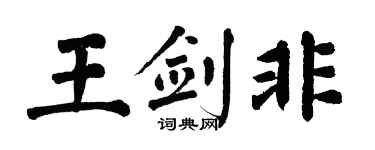 王剑非

词典网